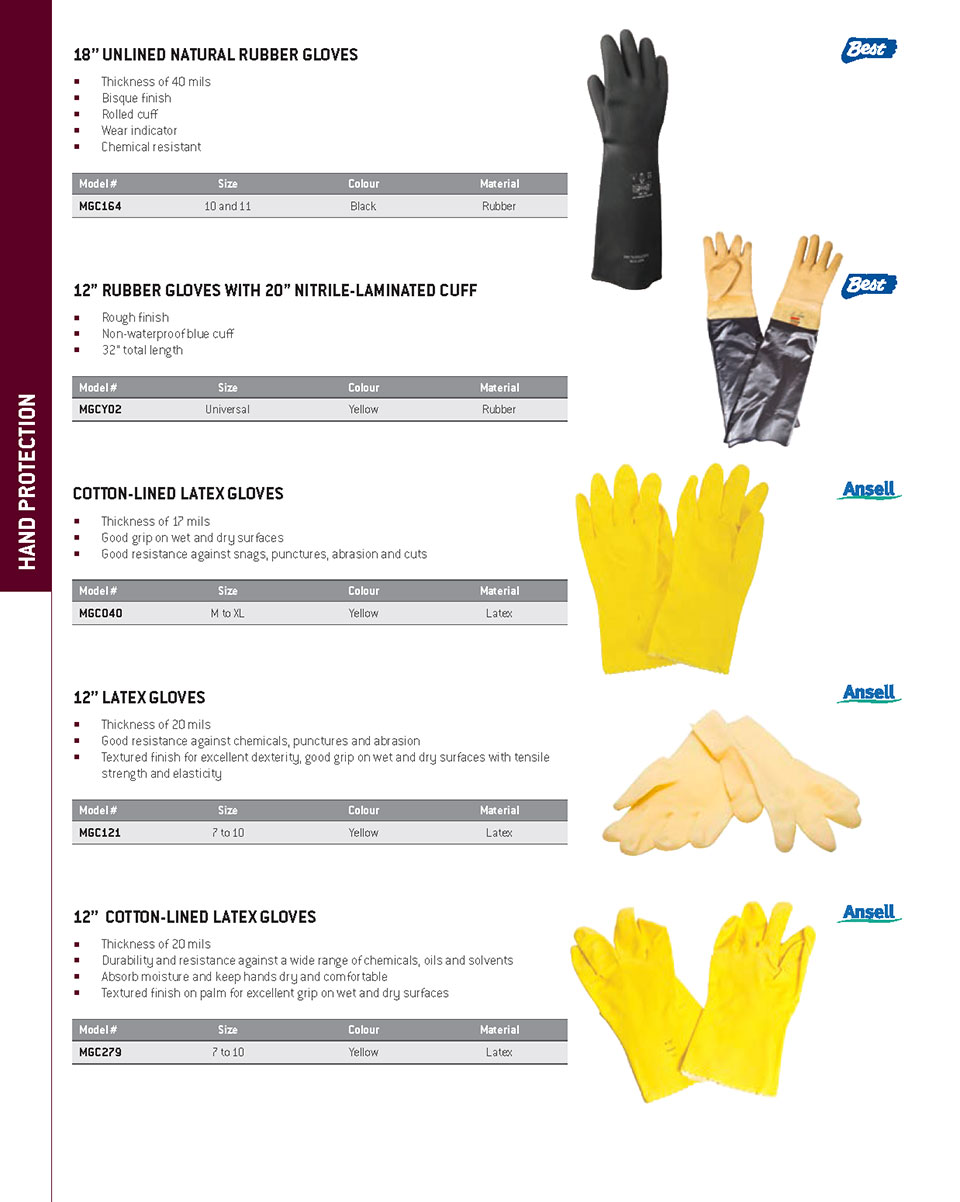 HAND PROTECTION

18" UNLINED NATURAL RUBBER GLOVES

Best

- Thickness of 40 mils
- Bisque finish
- Rolled cuff
- Wear indicator
- Chemical resistant

| Model # | Size | Colour | Material |
|---|---|---|---|
| MGC164 | 10 and 11 | Black | Rubber |

12" RUBBER GLOVES WITH 20" NITRILE-LAMINATED CUFF

Best

- Rough finish
- Non-waterproof blue cuff
- 32" total length

| Model # | Size | Colour | Material |
|---|---|---|---|
| MGCY02 | Universal | Yellow | Rubber |

COTTON-LINED LATEX GLOVES

Ansell

- Thickness of 17 mils
- Good grip on wet and dry surfaces
- Good resistance against snags, punctures, abrasion and cuts

| Model # | Size | Colour | Material |
|---|---|---|---|
| MGC040 | M to XL | Yellow | Latex |

12" LATEX GLOVES

Ansell

- Thickness of 20 mils
- Good resistance against chemicals, punctures and abrasion
- Textured finish for excellent dexterity, good grip on wet and dry surfaces with tensile strength and elasticity

| Model # | Size | Colour | Material |
|---|---|---|---|
| MGC121 | 7 to 10 | Yellow | Latex |

12" COTTON-LINED LATEX GLOVES

Ansell

- Thickness of 20 mils
- Durability and resistance against a wide range of chemicals, oils and solvents
- Absorb moisture and keep hands dry and comfortable
- Textured finish on palm for excellent grip on wet and dry surfaces

| Model # | Size | Colour | Material |
|---|---|---|---|
| MGC279 | 7 to 10 | Yellow | Latex |